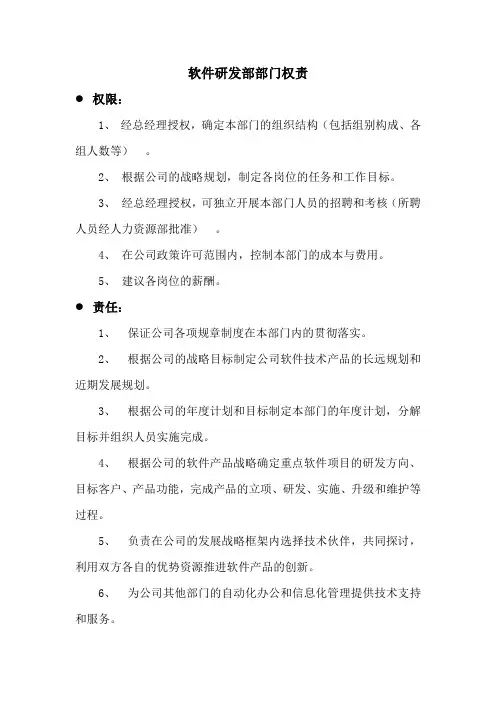 软件研发部部门权责

● 权限：

1、 经总经理授权，确定本部门的组织结构（包括组别构成、各组人数等）  。

2、 根据公司的战略规划，制定各岗位的任务和工作目标。

3、 经总经理授权，可独立开展本部门人员的招聘和考核（所聘人员经人力资源部批准）  。

4、 在公司政策许可范围内，控制本部门的成本与费用。

5、 建议各岗位的薪酬。

● 责任：

1、 保证公司各项规章制度在本部门内的贯彻落实。

2、 根据公司的战略目标制定公司软件技术产品的长远规划和近期发展规划。

3、 根据公司的年度计划和目标制定本部门的年度计划，分解目标并组织人员实施完成。

4、 根据公司的软件产品战略确定重点软件项目的研发方向、目标客户、产品功能，完成产品的立项、研发、实施、升级和维护等过程。

5、 负责在公司的发展战略框架内选择技术伙伴，共同探讨，利用双方各自的优势资源推进软件产品的创新。

6、 为公司其他部门的自动化办公和信息化管理提供技术支持和服务。